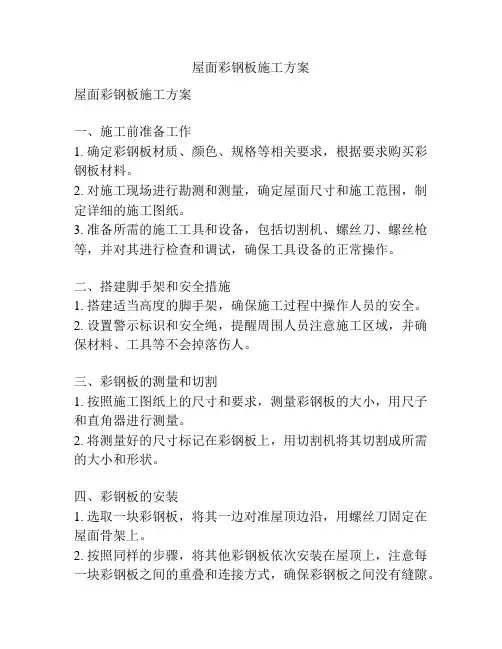 屋面彩钢板施工方案

屋面彩钢板施工方案

一、施工前准备工作
1. 确定彩钢板材质、颜色、规格等相关要求，根据要求购买彩钢板材料。
2. 对施工现场进行勘测和测量，确定屋面尺寸和施工范围，制定详细的施工图纸。
3. 准备所需的施工工具和设备，包括切割机、螺丝刀、螺丝枪等，并对其进行检查和调试，确保工具设备的正常操作。

二、搭建脚手架和安全措施
1. 搭建适当高度的脚手架，确保施工过程中操作人员的安全。
2. 设置警示标识和安全绳，提醒周围人员注意施工区域，并确保材料、工具等不会掉落伤人。

三、彩钢板的测量和切割
1. 按照施工图纸上的尺寸和要求，测量彩钢板的大小，用尺子和直角器进行测量。
2. 将测量好的尺寸标记在彩钢板上，用切割机将其切割成所需的大小和形状。

四、彩钢板的安装
1. 选取一块彩钢板，将其一边对准屋顶边沿，用螺丝刀固定在屋面骨架上。
2. 按照同样的步骤，将其他彩钢板依次安装在屋顶上，注意每一块彩钢板之间的重叠和连接方式，确保彩钢板之间没有缝隙。